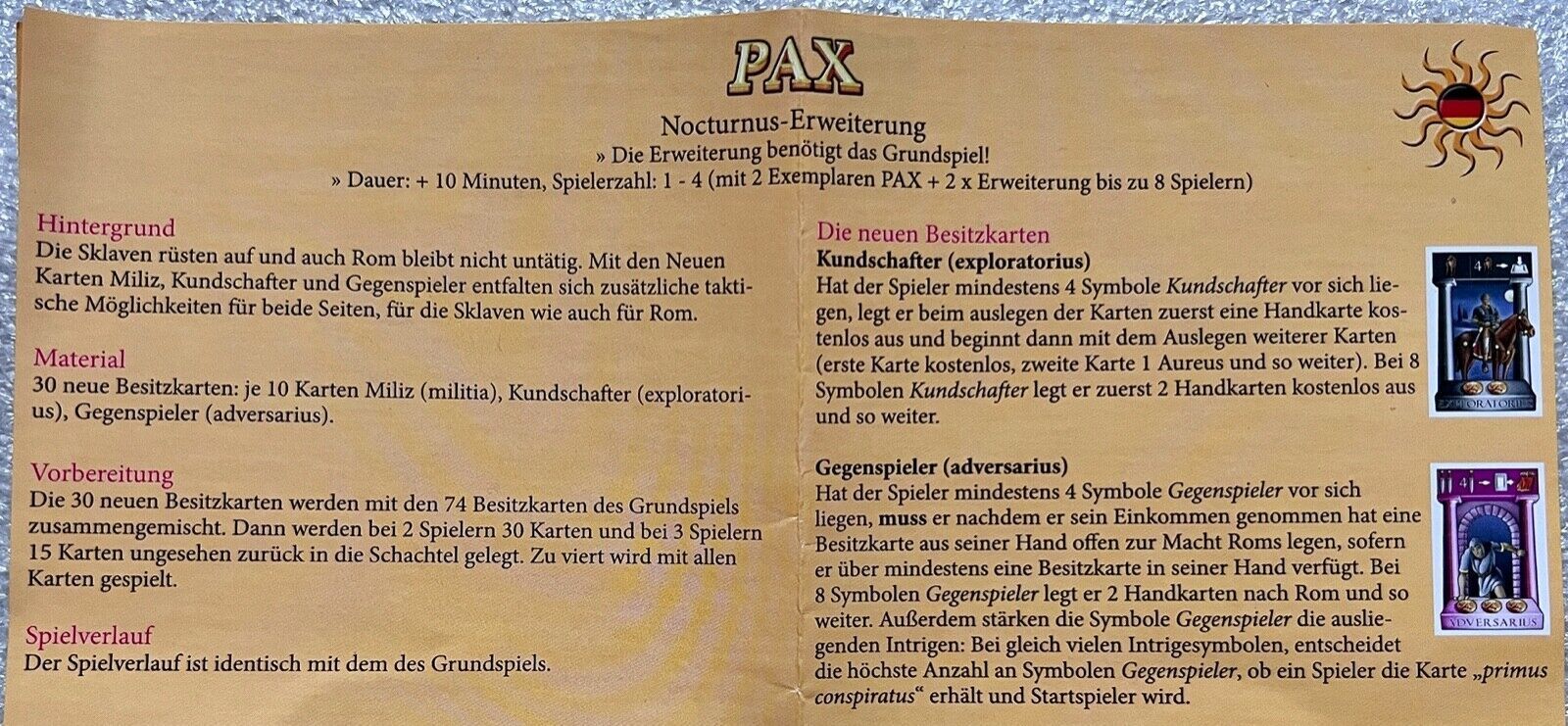 PAX

Nocturnus-Erweiterung
» Die Erweiterung benötigt das Grundspiel!
» Dauer: + 10 Minuten, Spielerzahl: 1 - 4 (mit 2 Exemplaren PAX + 2 x Erweiterung bis zu 8 Spielern)

Hintergrund
Die Sklaven rüsten auf und auch Rom bleibt nicht untätig. Mit den Neuen Karten Miliz, Kundschafter und Gegenspieler entfalten sich zusätzliche taktische Möglichkeiten für beide Seiten, für die Sklaven wie auch für Rom.

Material
30 neue Besitzkarten: je 10 Karten Miliz (militia), Kundschafter (exploratorius), Gegenspieler (adversarius).

Vorbereitung
Die 30 neuen Besitzkarten werden mit den 74 Besitzkarten des Grundspiels zusammengemischt. Dann werden bei 2 Spielern 30 Karten und bei 3 Spielern 15 Karten ungesehen zurück in die Schachtel gelegt. Zu viert wird mit allen Karten gespielt.

Spielverlauf
Der Spielverlauf ist identisch mit dem des Grundspiels.

Die neuen Besitzkarten
Kundschafter (exploratorius)
Hat der Spieler mindestens 4 Symbole Kundschafter vor sich liegen, legt er beim auslegen der Karten zuerst eine Handkarte kostenlos aus und beginnt dann mit dem Auslegen weiterer Karten (erste Karte kostenlos, zweite Karte 1 Aureus und so weiter). Bei 8 Symbolen Kundschafter legt er zuerst 2 Handkarten kostenlos aus und so weiter.

4

EXPLORATORIUS

Gegenspieler (adversarius)
Hat der Spieler mindestens 4 Symbole Gegenspieler vor sich liegen, muss er nachdem er sein Einkommen genommen hat eine Besitzkarte aus seiner Hand offen zur Macht Roms legen, sofern er über mindestens eine Besitzkarte in seiner Hand verfügt. Bei 8 Symbolen Gegenspieler legt er 2 Handkarten nach Rom und so weiter. Außerdem stärken die Symbole Gegenspieler die ausliegenden Intrigen: Bei gleich vielen Intrigesymbolen, entscheidet die höchste Anzahl an Symbolen Gegenspieler, ob ein Spieler die Karte „primus conspiratus“ erhält und Startspieler wird.

4

ADVERSARIUS